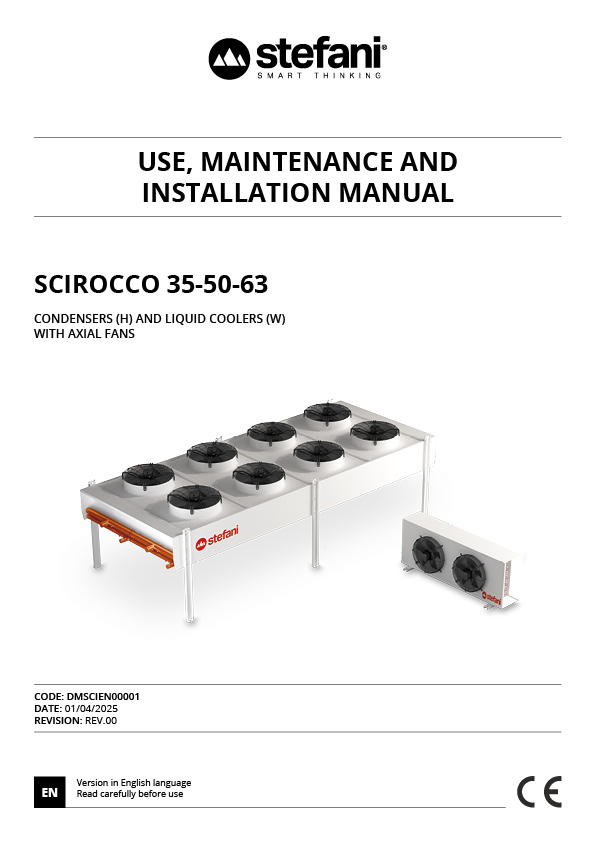 stefani®
SMART THINKING

USE, MAINTENANCE AND INSTALLATION MANUAL

SCIROCCO 35-50-63

CONDENSERS (H) AND LIQUID COOLERS (W) WITH AXIAL FANS

stefani

stefani

CODE: DMSCIEN00001
DATE: 01/04/2025
REVISION: REV.00

EN

Version in English language
Read carefully before use

CE